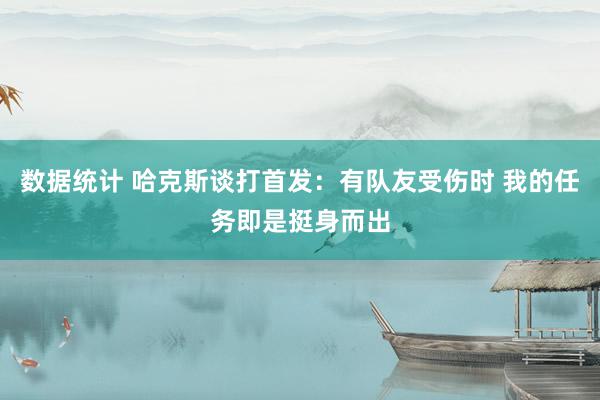 数据统计 哈克斯谈打首发：有队友受伤时 我的任务即是挺身而出